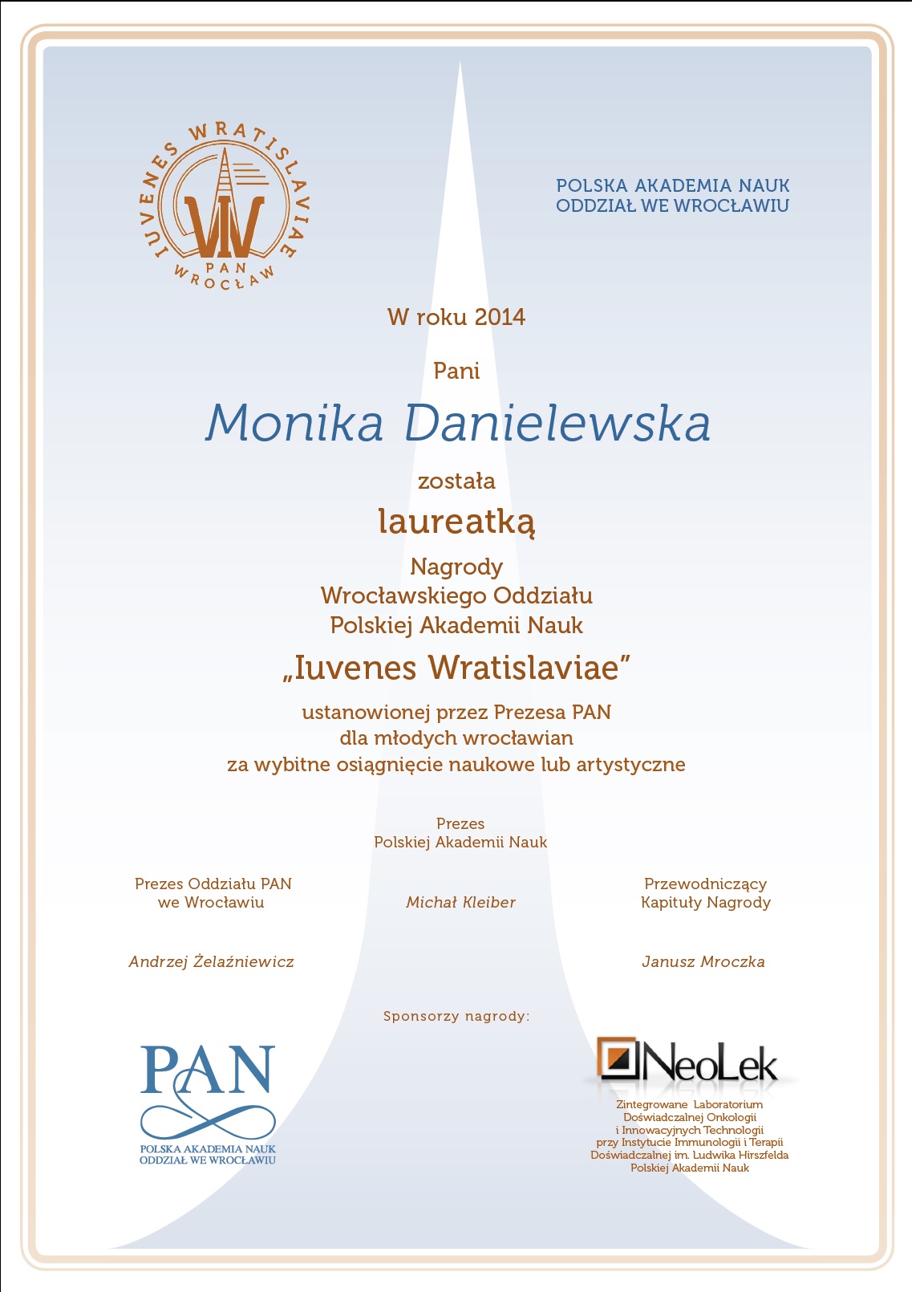 IUVENES WRATISLAVIAE
PAN
WROCŁAW

POLSKA AKADEMIA NAUK
ODDZIAŁ WE WROCŁAWIU

W roku 2014

Pani

Monika Danielewska

została

laureatką

Nagrody
Wrocławskiego Oddziału
Polskiej Akademii Nauk

„Iuvenes Wratislaviae”

ustanowionej przez Prezesa PAN
dla młodych wrocławian
za wybitne osiągnięcie naukowe lub artystyczne

Prezes
Polskiej Akademii Nauk

Michał Kleiber

Prezes Oddziału PAN
we Wrocławiu

Andrzej Żelaźniewicz

Przewodniczący
Kapituły Nagrody

Janusz Mroczka

Sponsorzy nagrody:

PAN
POLSKA AKADEMIA NAUK
ODDZIAŁ WE WROCŁAWIU

NeoLek
Zintegrowane Laboratorium
Doświadczalnej Onkologii
i Innowacyjnych Technologii
przy Instytucie Immunologii i Terapii
Doświadczalnej im. Ludwika Hirszfelda
Polskiej Akademii Nauk